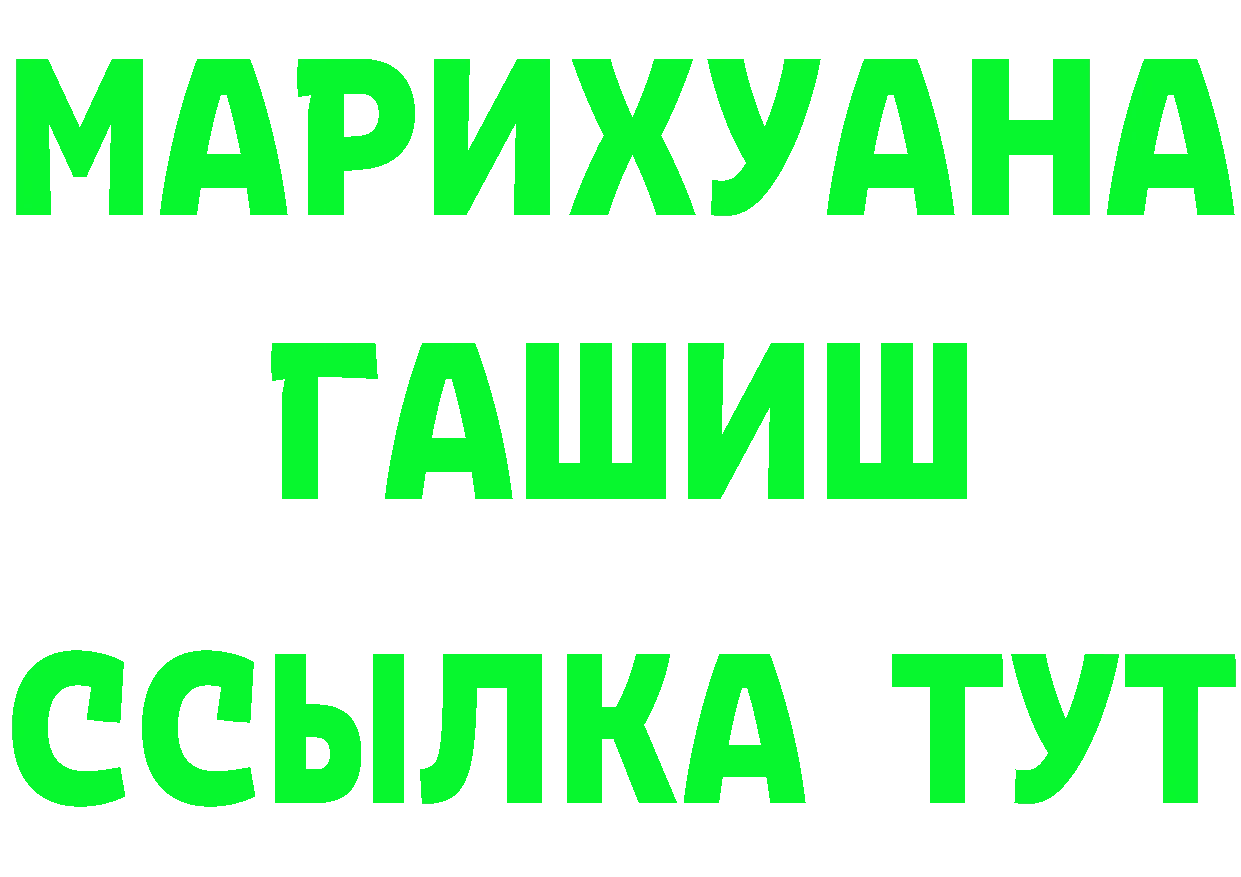 МАРИХУАНА
ГАШИШ
ССЫЛКА ТУТ